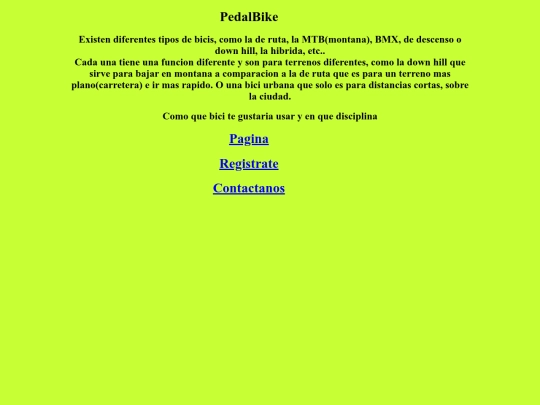 PedalBike

Existen diferentes tipos de bicis, como la de ruta, la MTB(montana), BMX, de descenso o down hill, la hibrida, etc..
Cada una tiene una funcion diferente y son para terrenos diferentes, como la down hill que sirve para bajar en montana a comparacion a la de ruta que es para un terreno mas plano(carretera) e ir mas rapido. O una bici urbana que solo es para distancias cortas, sobre la ciudad.

Como que bici te gustaria usar y en que disciplina

Pagina

Registrate

Contactanos